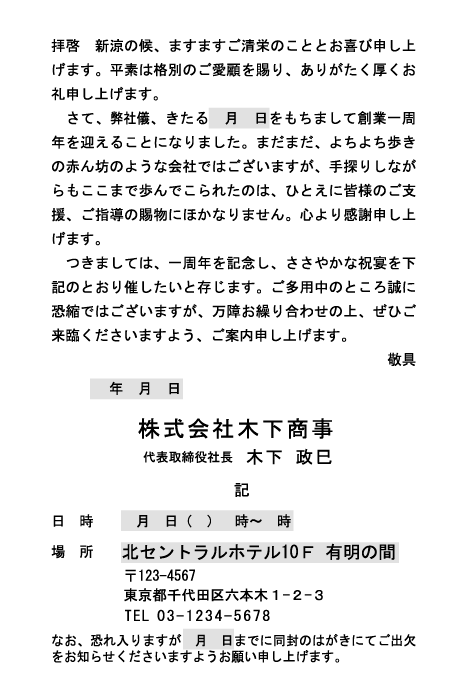 拝啓　新涼の候、ますますご清栄のこととお喜び申し上げます。平素は格別のご愛顧を賜り、ありがたく厚くお礼申し上げます。

さて、弊社儀、きたる　月　日をもちまして創業一周年を迎えることになりました。まだまだ、よちよち歩きの赤ん坊のような会社ではございますが、手探りしながらもここまで歩んでこられたのは、ひとえに皆様のご支援、ご指導の賜物にほかなりません。心より感謝申し上げます。

つきましては、一周年を記念し、ささやかな祝宴を下記のとおり催したいと存じます。ご多用中のところ誠に恐縮ではございますが、万障お繰り合わせの上、ぜひご来臨くださいますよう、ご案内申し上げます。

敬具

年　月　日

株式会社木下商事
代表取締役社長　木下　政巳

記

日　時　　月　日（　）　時～　時

場　所　北セントラルホテル10F　有明の間
〒123-4567
東京都千代田区六本木１-２-３
TEL 03-1234-5678

なお、恐れ入りますが　月　日までに同封のはがきにてご出欠をお知らせくださいますようお願い申し上げます。